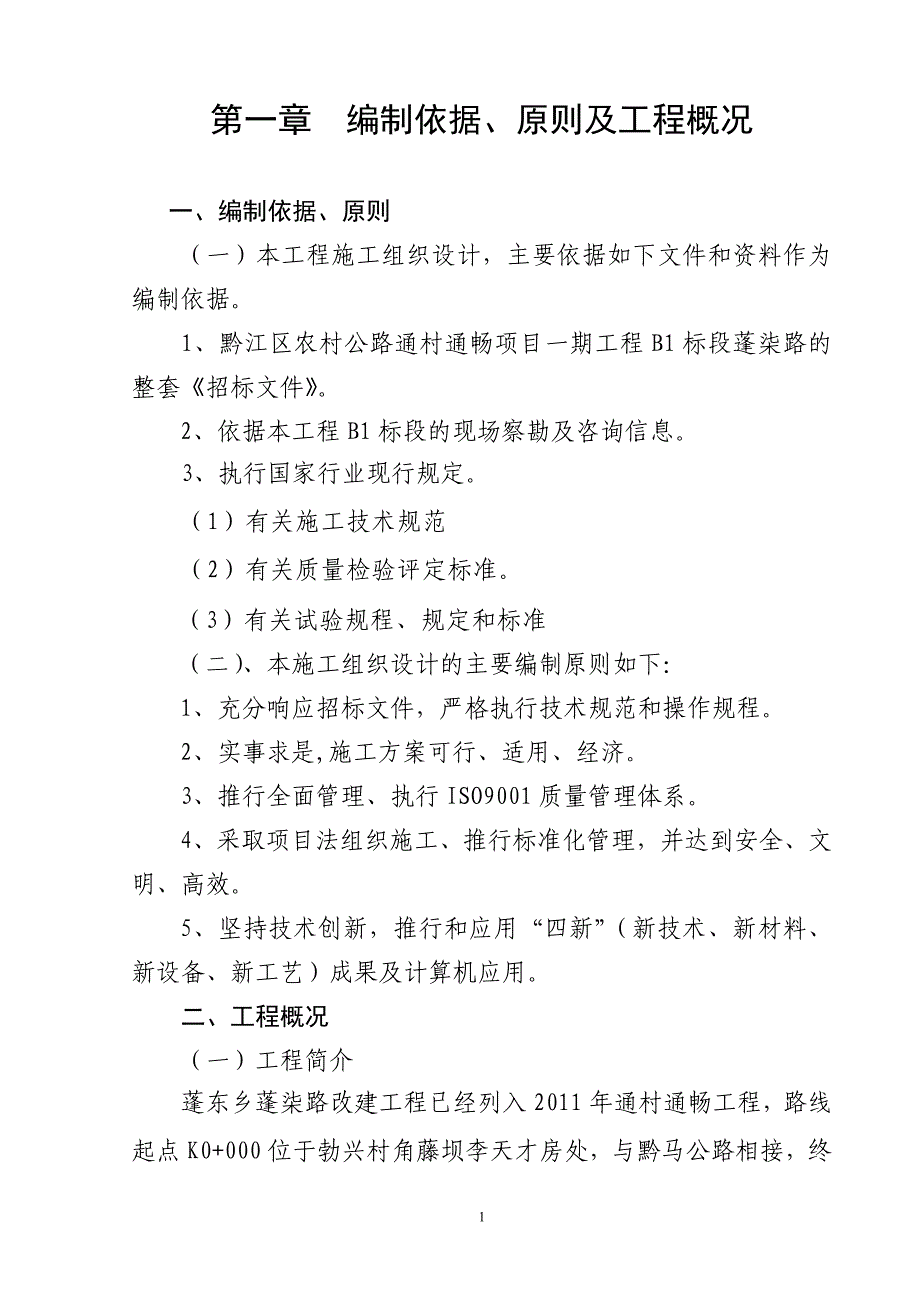 第一章　编制依据、原则及工程概况

一、编制依据、原则

（一）本工程施工组织设计，主要依据如下文件和资料作为编制依据。

1、黔江区农村公路通村通畅项目一期工程 B1 标段蓬柒路的整套《招标文件》。

2、依据本工程 B1 标段的现场察勘及咨询信息。

3、执行国家行业现行规定。

（1）有关施工技术规范

（2）有关质量检验评定标准。

（3）有关试验规程、规定和标准

（二）、本施工组织设计的主要编制原则如下:

1、充分响应招标文件，严格执行技术规范和操作规程。

2、实事求是,施工方案可行、适用、经济。

3、推行全面管理、执行 ISO9001 质量管理体系。

4、采取项目法组织施工、推行标准化管理，并达到安全、文明、高效。

5、坚持技术创新，推行和应用“四新”（新技术、新材料、新设备、新工艺）成果及计算机应用。

二、工程概况

（一）工程简介

蓬东乡蓬柒路改建工程已经列入 2011 年通村通畅工程，路线起点 K0+000 位于勃兴村角藤坝李天才房处，与黔马公路相接，终

1